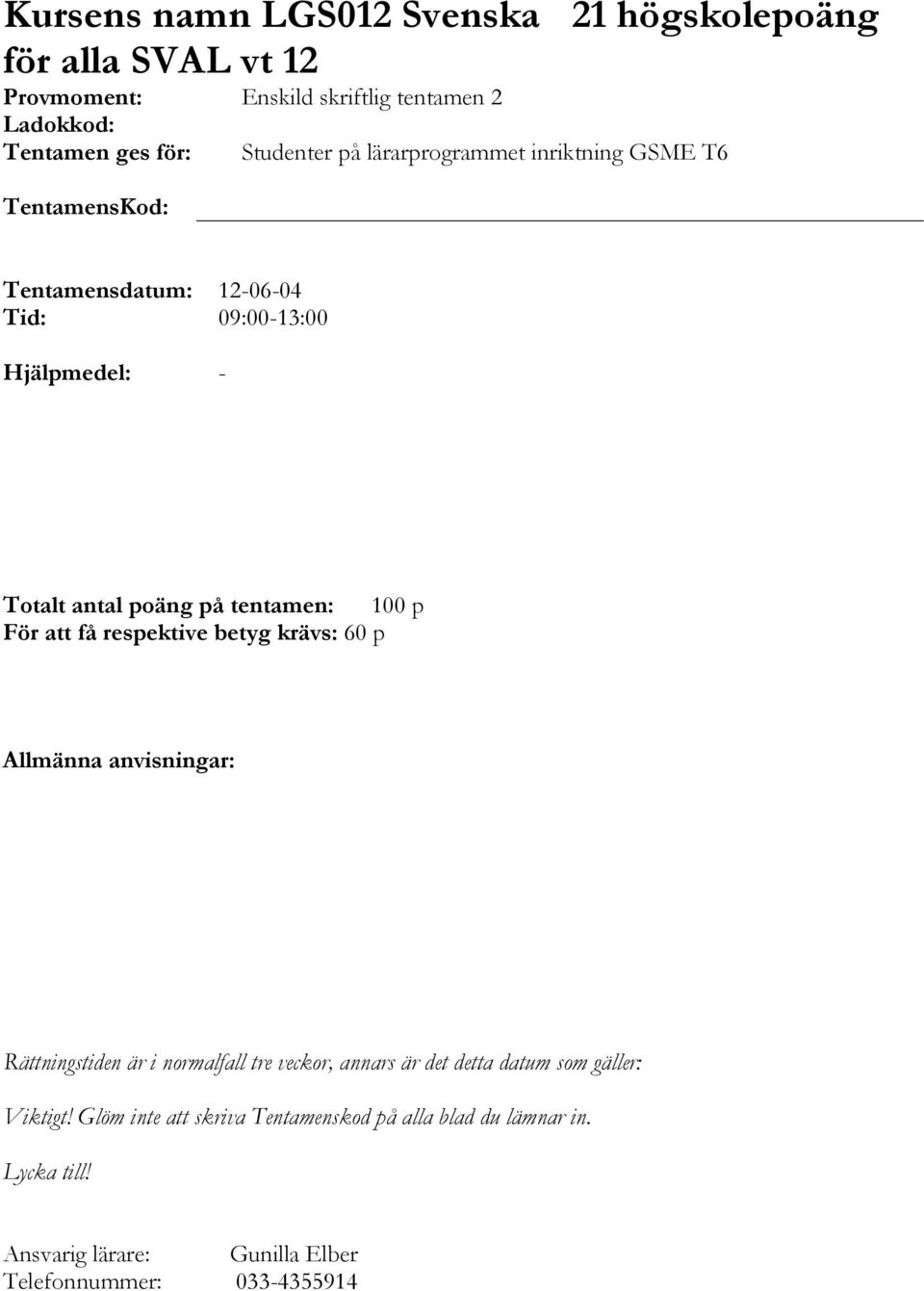 Kursens namn LGS012 Svenska 21 högskolepoäng för alla SVAL vt 12

Provmoment: Enskild skriftlig tentamen 2
Ladokkod:
Tentamen ges för: Studenter på lärarprogrammet inriktning GSME T6

TentamensKod:

Tentamensdatum: 12-06-04
Tid: 09:00-13:00

Hjälpmedel: -

Totalt antal poäng på tentamen: 100 p
För att få respektive betyg krävs: 60 p

Allmänna anvisningar:

Rättningstiden är i normalfall tre veckor, annars är det detta datum som gäller:

Viktigt! Glöm inte att skriva Tentamenskod på alla blad du lämnar in.

Lycka till!

Ansvarig lärare: Gunilla Elber
Telefonnummer: 033-4355914